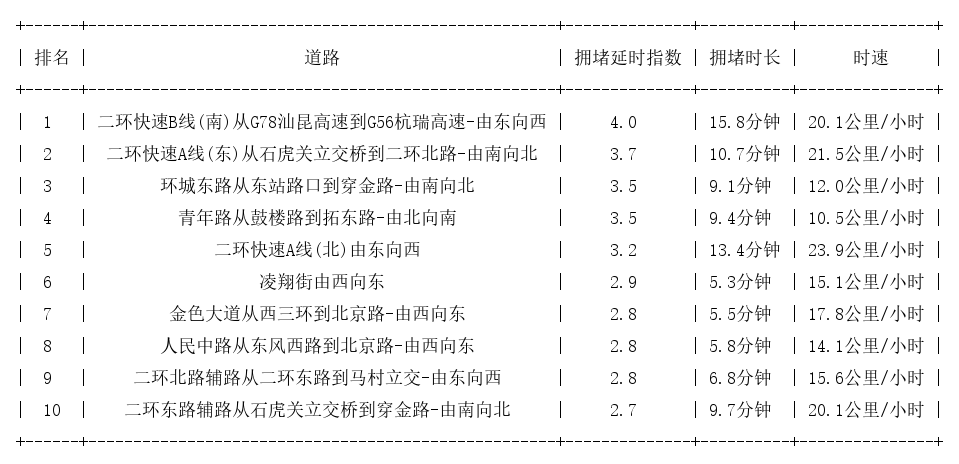 | 排名 | 道路 | 拥堵延时指数 | 拥堵时长 | 时速 |
|---|---|---|---|---|
| 1 | 二环快速B线(南)从G78汕昆高速到G56杭瑞高速-由东向西 | 4.0 | 15.8分钟 | 20.1公里/小时 |
| 2 | 二环快速A线(东)从石虎关立交桥到二环北路-由南向北 | 3.7 | 10.7分钟 | 21.5公里/小时 |
| 3 | 环城东路从东站路口到穿金路-由南向北 | 3.5 | 9.1分钟 | 12.0公里/小时 |
| 4 | 青年路从鼓楼路到拓东路-由北向南 | 3.5 | 9.4分钟 | 10.5公里/小时 |
| 5 | 二环快速A线(北)由东向西 | 3.2 | 13.4分钟 | 23.9公里/小时 |
| 6 | 凌翔街由西向东 | 2.9 | 5.3分钟 | 15.1公里/小时 |
| 7 | 金色大道从西三环到北京路-由西向东 | 2.8 | 5.5分钟 | 17.8公里/小时 |
| 8 | 人民中路从东风西路到北京路-由西向东 | 2.8 | 5.8分钟 | 14.1公里/小时 |
| 9 | 二环北路辅路从二环东路到马村立交-由东向西 | 2.8 | 6.8分钟 | 15.6公里/小时 |
| 10 | 二环东路辅路从石虎关立交桥到穿金路-由南向北 | 2.7 | 9.7分钟 | 20.1公里/小时 |